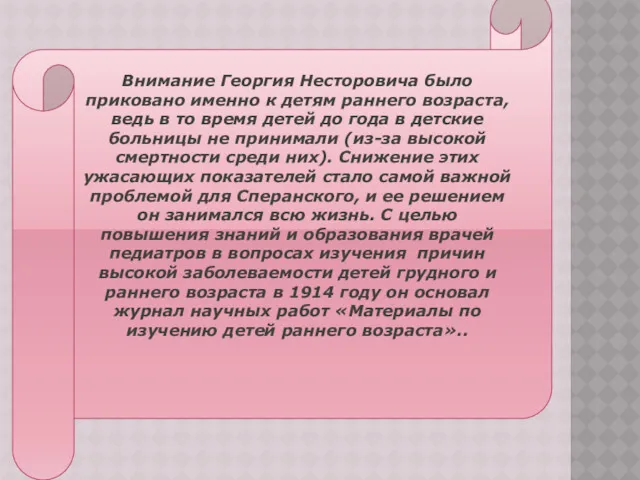 Внимание Георгия Несторовича было приковано именно к детям раннего возраста, ведь в то время детей до года в детские больницы не принимали (из-за высокой смертности среди них). Снижение этих ужасающих показателей стало самой важной проблемой для Сперанского, и ее решением он занимался всю жизнь. С целью повышения знаний и образования врачей педиатров в вопросах изучения причин высокой заболеваемости детей грудного и раннего возраста в 1914 году он основал журнал научных работ «Материалы по изучению детей раннего возраста»..